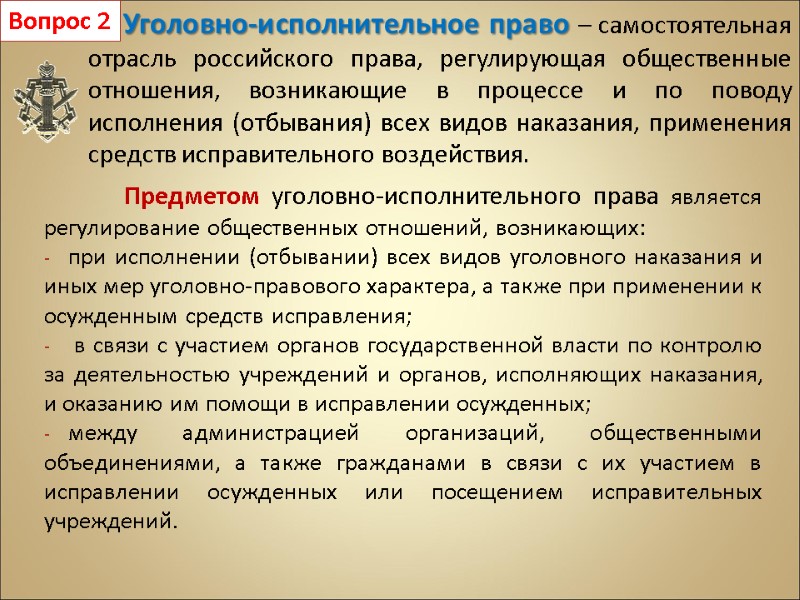 Вопрос 2

Уголовно-исполнительное право – самостоятельная отрасль российского права, регулирующая общественные отношения, возникающие в процессе и по поводу исполнения (отбывания) всех видов наказания, применения средств исправительного воздействия.

Предметом уголовно-исполнительного права является регулирование общественных отношений, возникающих:
- при исполнении (отбывании) всех видов уголовного наказания и иных мер уголовно-правового характера, а также при применении к осужденным средств исправления;
- в связи с участием органов государственной власти по контролю за деятельностью учреждений и органов, исполняющих наказания, и оказанию им помощи в исправлении осужденных;
- между администрацией организаций, общественными объединениями, а также гражданами в связи с их участием в исправлении осужденных или посещением исправительных учреждений.